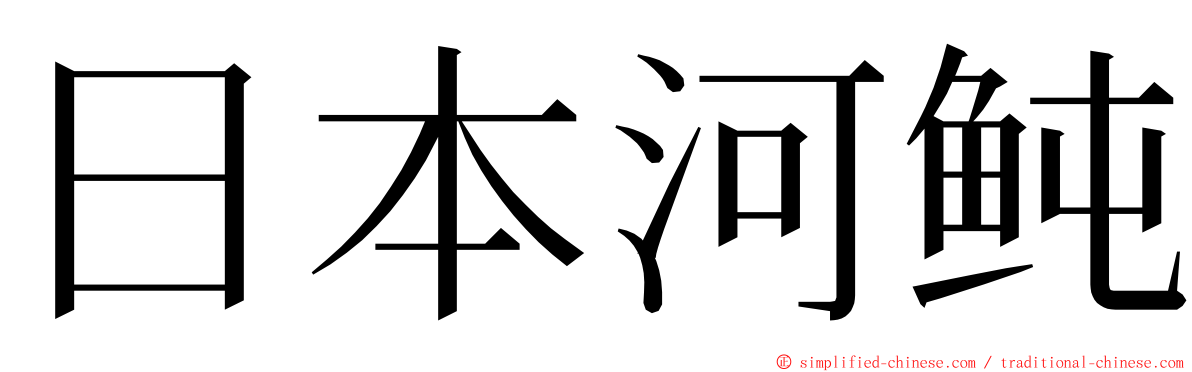 日本河鲀

© simplified-chinese.com / traditional-chinese.com